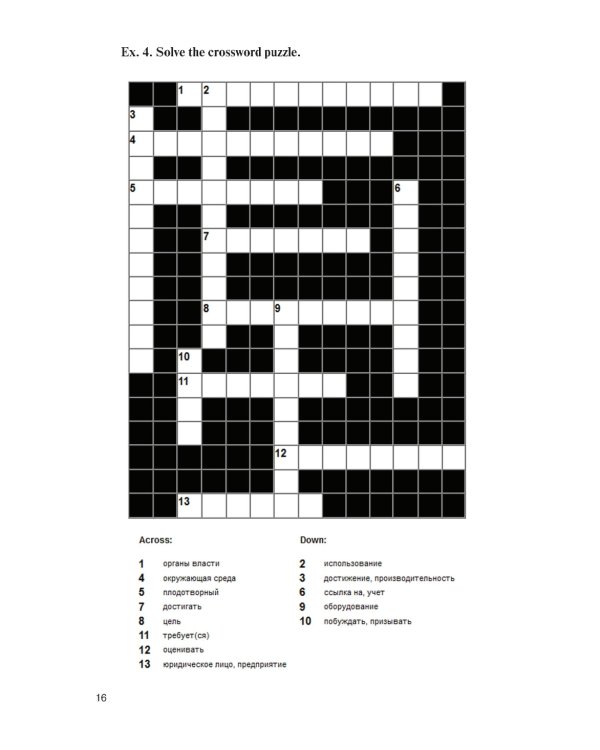 Ex. 4. Solve the crossword puzzle.

1 2
3
4
5 6
7
8 9
10
11
12
13

Across:

1 органы власти
4 окружающая среда
5 плодотворный
7 достигать
8 цель
11 требует(ся)
12 оценивать
13 юридическое лицо, предприятие

Down:

2 использование
3 достижение, производительность
6 ссылка на, учет
9 оборудование
10 побуждать, призывать

16